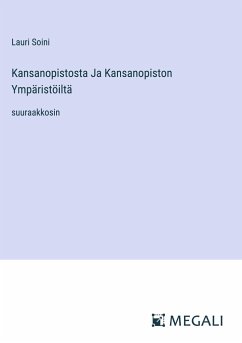 Lauri Soini

Kansanopistosta Ja Kansanopiston Ympäristöiltä

suuraakkosin

MEGALI